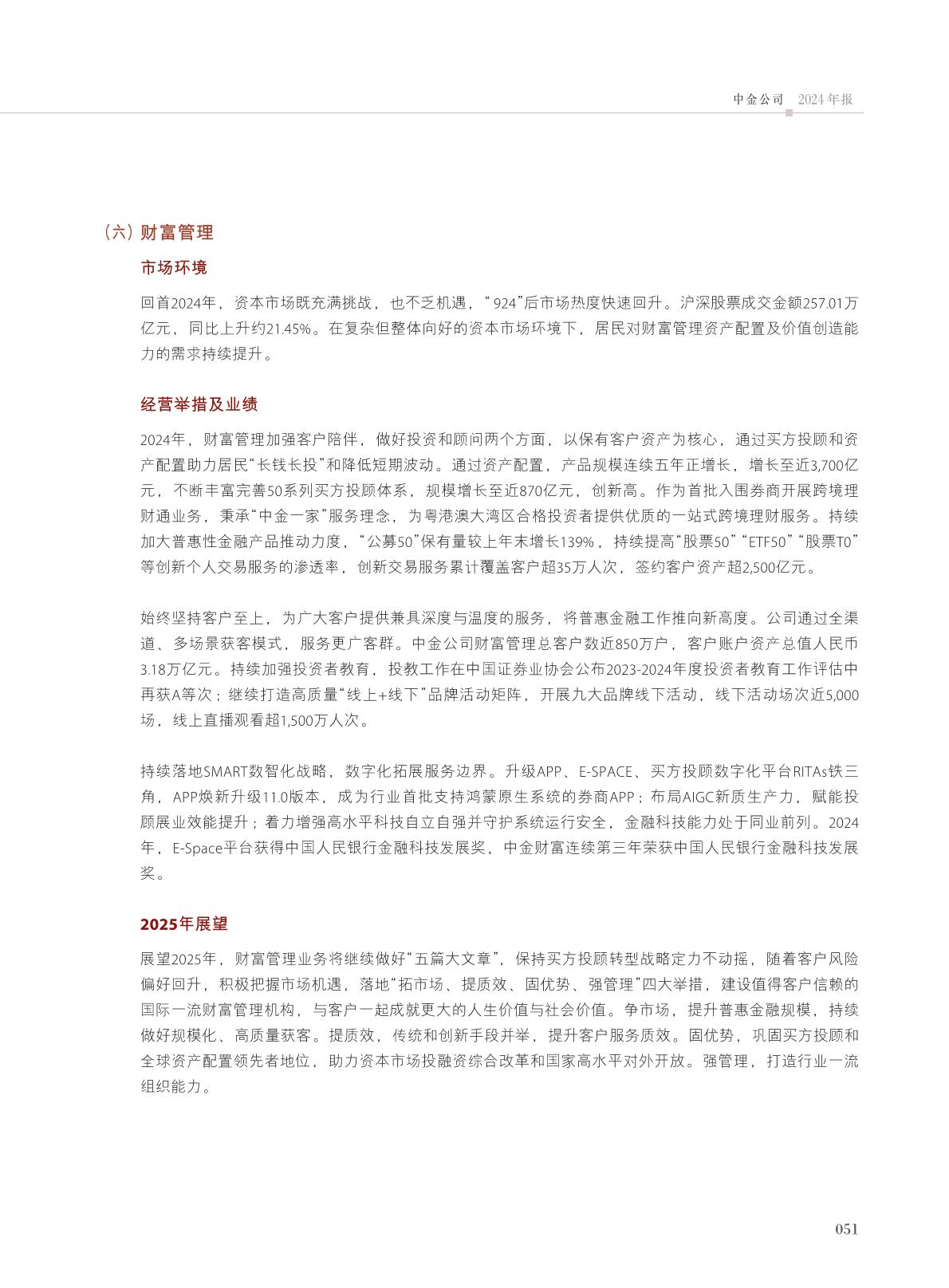 中金公司 2024年报

（六）财富管理

市场环境

回首2024年，资本市场既充满挑战，也不乏机遇，“924”后市场热度快速回升。沪深股票成交金额257.01万亿元，同比上升约21.45%。在复杂但整体向好的资本市场环境下，居民对财富管理资产配置及价值创造能力的需求持续提升。

经营举措及业绩

2024年，财富管理加强客户陪伴，做好投资和顾问两个方面，以保有客户资产为核心，通过买方投顾和资产配置助力居民“长钱长投”和降低短期波动。通过资产配置，产品规模连续五年正增长，增长至近3,700亿元，不断丰富完善50系列买方投顾体系，规模增长至近870亿元，创新高。作为首批入围券商开展跨境理财通业务，秉承“中金一家”服务理念，为粤港澳大湾区合格投资者提供优质的一站式跨境理财服务。持续加大普惠性金融产品推动力度，“公募50”保有量较上年末增长139%，持续提高“股票50”“ETF50”“股票T0”等创新个人交易服务的渗透率，创新交易服务累计覆盖客户超35万人次，签约客户资产超2,500亿元。

始终坚持客户至上，为广大客户提供兼具深度与温度的服务，将普惠金融工作推向新高度。公司通过全渠道、多场景获客模式，服务更广客群。中金公司财富管理总客户数近850万户，客户账户资产总值人民币3.18万亿元。持续加强投资者教育，投教工作在中国证券业协会公布2023-2024年度投资者教育工作评估中再获A等次；继续打造高质量“线上+线下”品牌活动矩阵，开展九大品牌线下活动，线下活动场次近5,000场，线上直播观看超1,500万人次。

持续落地SMART数智化战略，数字化拓展服务边界。升级APP、E-SPACE、买方投顾数字化平台RITAs铁三角，APP焕新升级11.0版本，成为行业首批支持鸿蒙原生系统的券商APP；布局AIGC新质生产力，赋能投顾展业效能提升；着力增强高水平科技自立自强并守护系统运行安全，金融科技能力处于同业前列。2024年，E-Space平台获得中国人民银行金融科技发展奖，中金财富连续第三年荣获中国人民银行金融科技发展奖。

2025年展望

展望2025年，财富管理业务将继续做好“五篇大文章”，保持买方投顾转型战略定力不动摇，随着客户风险偏好回升，积极把握市场机遇，落地“拓市场、提质效、固优势、强管理”四大举措，建设值得客户信赖的国际一流财富管理机构，与客户一起成就更大的人生价值与社会价值。争市场，提升普惠金融规模，持续做好规模化、高质量获客。提质效，传统和创新手段并举，提升客户服务质效。固优势，巩固买方投顾和全球资产配置领先者地位，助力资本市场投融资综合改革和国家高水平对外开放。强管理，打造行业一流组织能力。

051